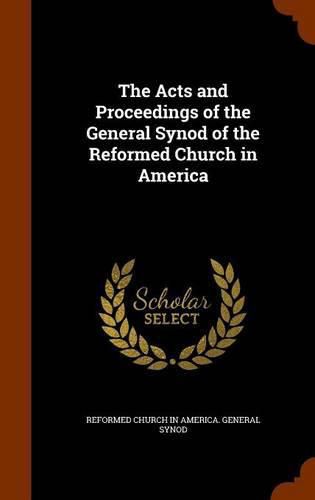 The Acts and Proceedings of the General Synod of the Reformed Church in America

Scholar SELECT

REFORMED CHURCH IN AMERICA. GENERAL SYNOD